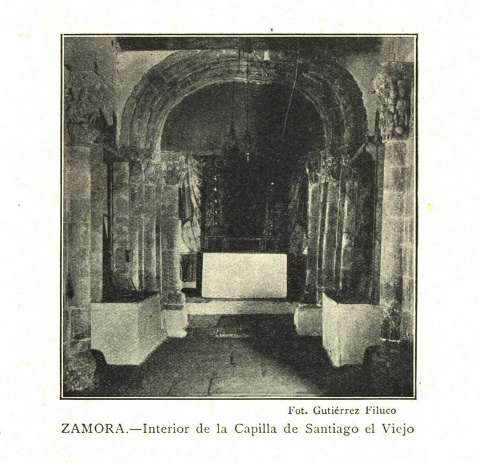 Fot. Gutiérrez Filuco

ZAMORA.—Interior de la Capilla de Santiago el Viejo